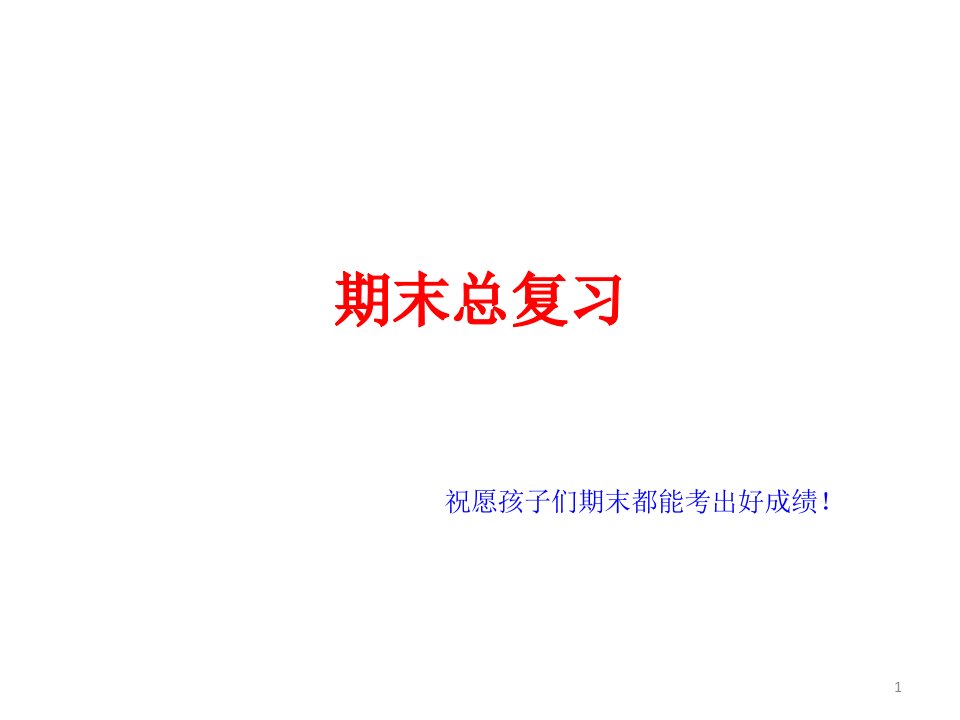 期末总复习

祝愿孩子们期末都能考出好成绩！

1